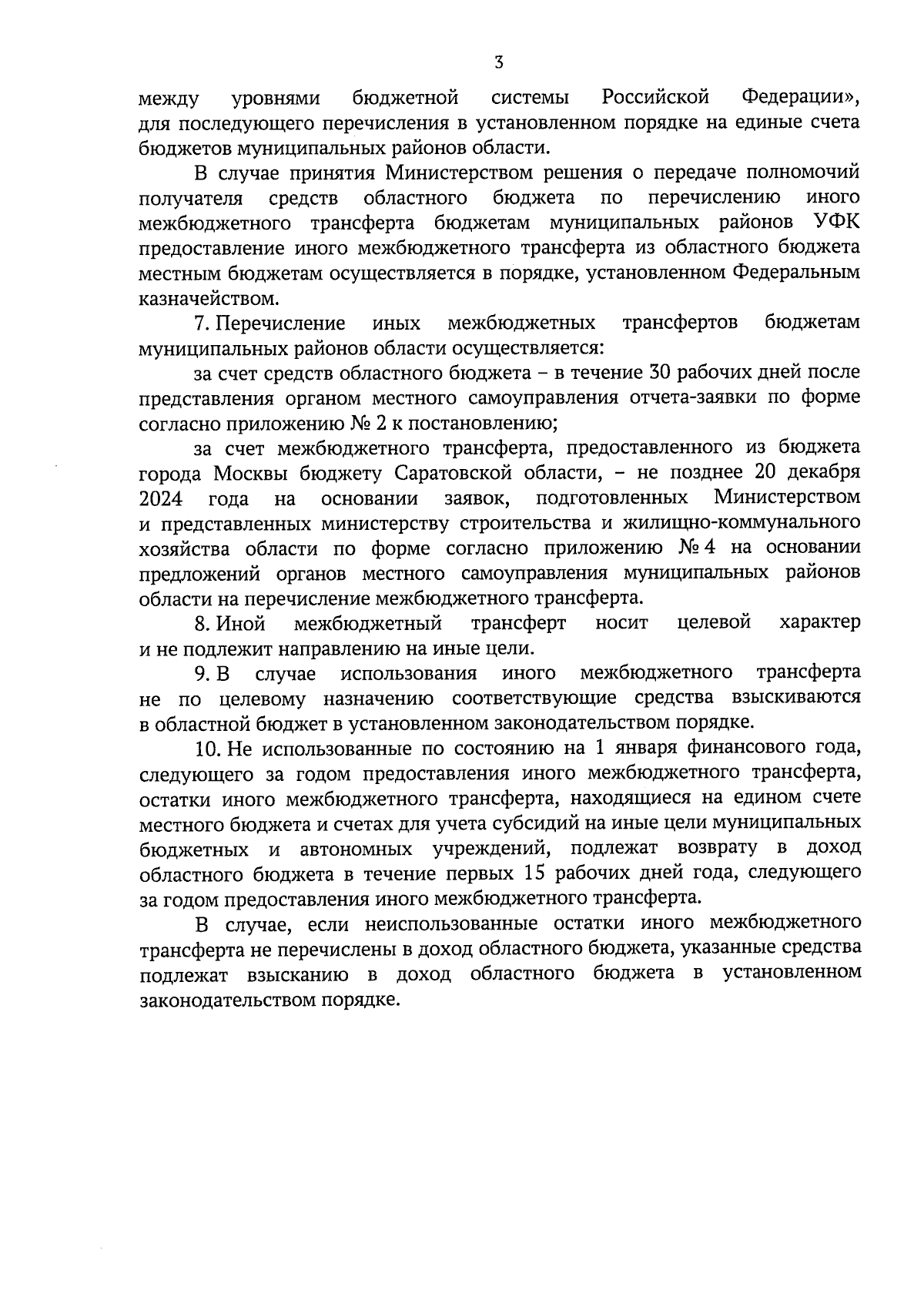 3

между уровнями бюджетной системы Российской Федерации», для последующего перечисления в установленном порядке на единые счета бюджетов муниципальных районов области.

В случае принятия Министерством решения о передаче полномочий получателя средств областного бюджета по перечислению иного межбюджетного трансферта бюджетам муниципальных районов УФК предоставление иного межбюджетного трансферта из областного бюджета местным бюджетам осуществляется в порядке, установленном Федеральным казначейством.

7. Перечисление иных межбюджетных трансфертов бюджетам муниципальных районов области осуществляется:

за счет средств областного бюджета – в течение 30 рабочих дней после представления органом местного самоуправления отчета-заявки по форме согласно приложению № 2 к постановлению;

за счет межбюджетного трансферта, предоставленного из бюджета города Москвы бюджету Саратовской области, – не позднее 20 декабря 2024 года на основании заявок, подготовленных Министерством и представленных министерству строительства и жилищно-коммунального хозяйства области по форме согласно приложению № 4 на основании предложений органов местного самоуправления муниципальных районов области на перечисление межбюджетного трансферта.

8. Иной межбюджетный трансферт носит целевой характер и не подлежит направлению на иные цели.

9. В случае использования иного межбюджетного трансферта не по целевому назначению соответствующие средства взыскиваются в областной бюджет в установленном законодательством порядке.

10. Не использованные по состоянию на 1 января финансового года, следующего за годом предоставления иного межбюджетного трансферта, остатки иного межбюджетного трансферта, находящиеся на едином счете местного бюджета и счетах для учета субсидий на иные цели муниципальных бюджетных и автономных учреждений, подлежат возврату в доход областного бюджета в течение первых 15 рабочих дней года, следующего за годом предоставления иного межбюджетного трансферта.

В случае, если неиспользованные остатки иного межбюджетного трансферта не перечислены в доход областного бюджета, указанные средства подлежат взысканию в доход областного бюджета в установленном законодательством порядке.